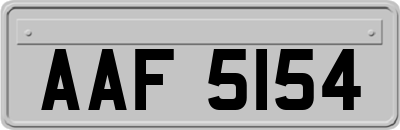 AAF 5154